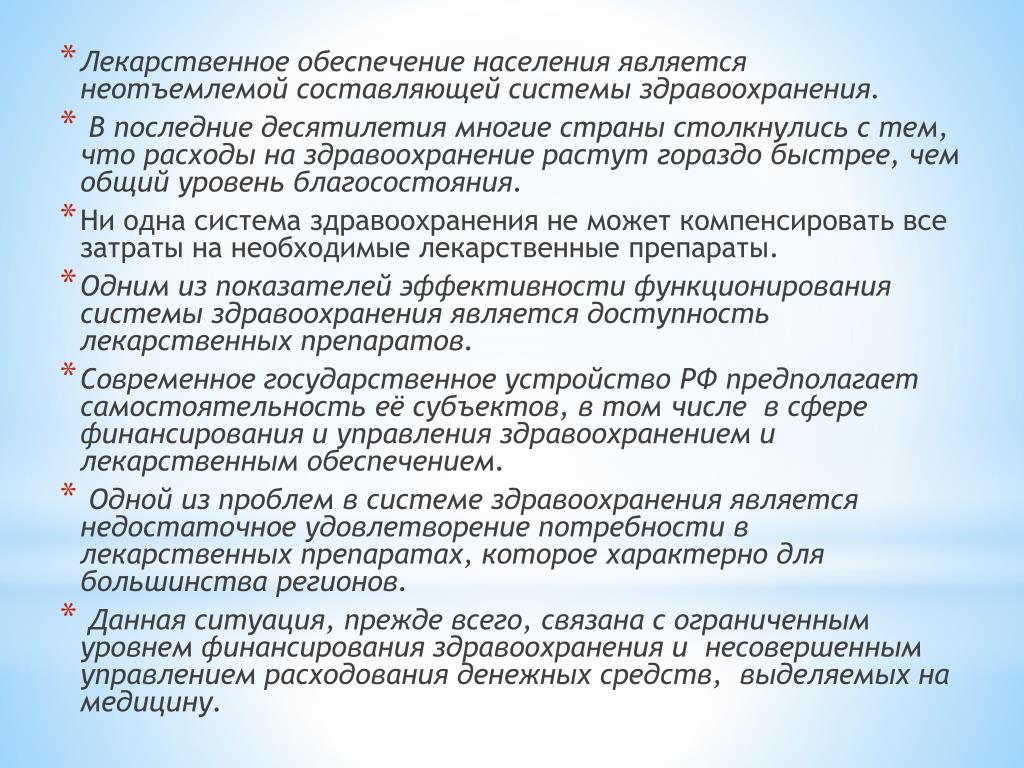 * Лекарственное обеспечение населения является неотъемлемой составляющей системы здравоохранения.

* В последние десятилетия многие страны столкнулись с тем, что расходы на здравоохранение растут гораздо быстрее, чем общий уровень благосостояния.

* Ни одна система здравоохранения не может компенсировать все затраты на необходимые лекарственные препараты.

* Одним из показателей эффективности функционирования системы здравоохранения является доступность лекарственных препаратов.

* Современное государственное устройство РФ предполагает самостоятельность её субъектов, в том числе в сфере финансирования и управления здравоохранением и лекарственным обеспечением.

* Одной из проблем в системе здравоохранения является недостаточное удовлетворение потребности в лекарственных препаратах, которое характерно для большинства регионов.

* Данная ситуация, прежде всего, связана с ограниченным уровнем финансирования здравоохранения и несовершенным управлением расходования денежных средств, выделяемых на медицину.